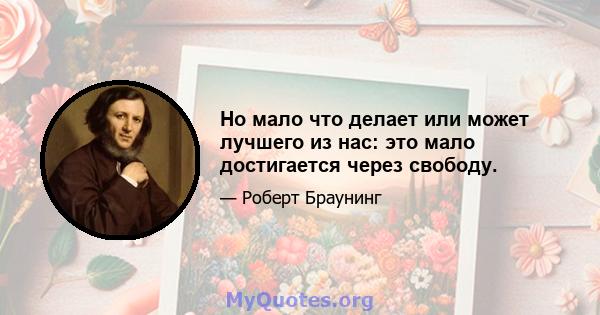 Но мало что делает или может лучшего из нас: это мало достигается через свободу.

— Роберт Браунинг

MyQuotes.org